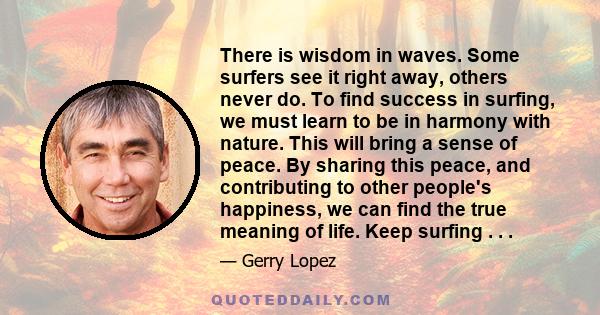 There is wisdom in waves. Some surfers see it right away, others never do. To find success in surfing, we must learn to be in harmony with nature. This will bring a sense of peace. By sharing this peace, and contributing to other people's happiness, we can find the true meaning of life. Keep surfing . . .

— Gerry Lopez

QUOTEDDAILY.COM